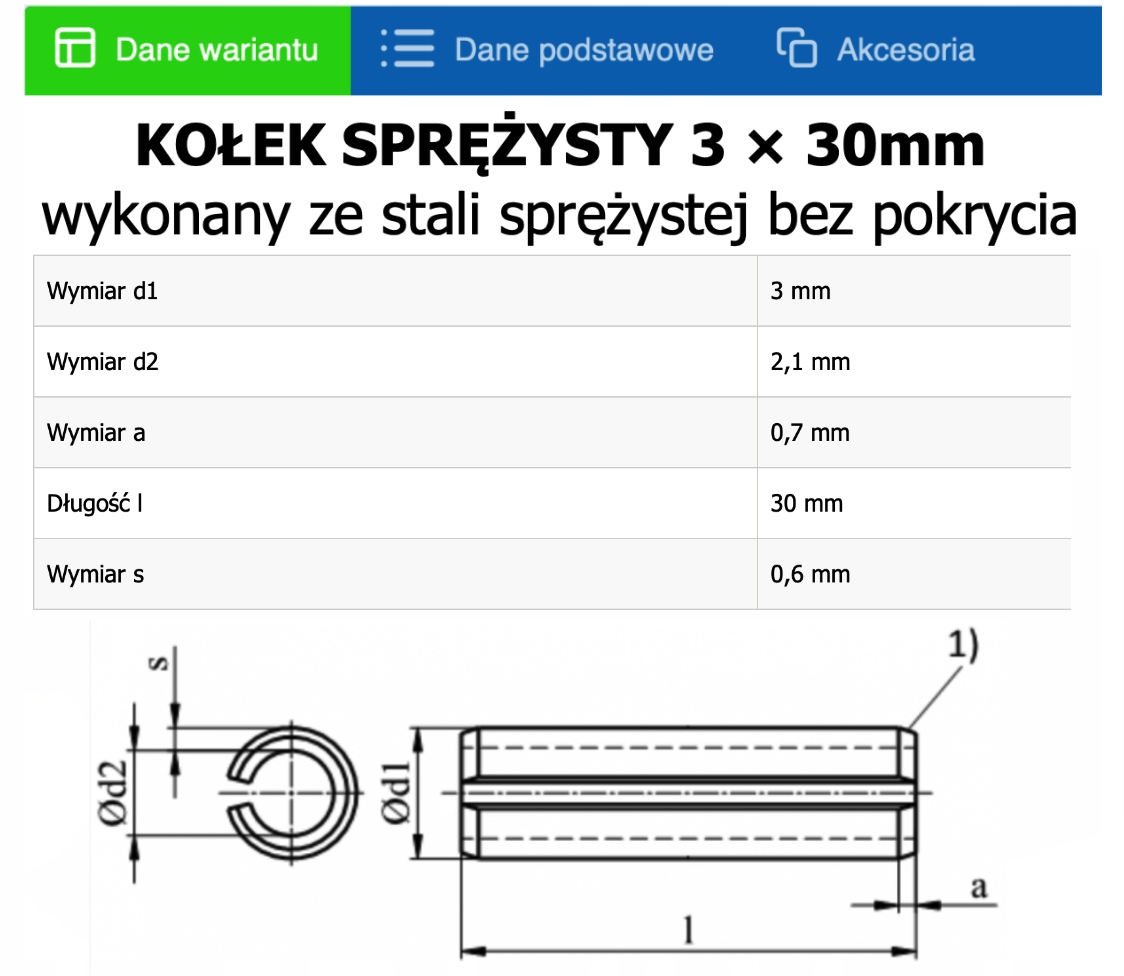 Dane wariantu Dane podstawowe Akcesoria

KOŁEK SPRĘŻYSTY 3 × 30mm
wykonany ze stali sprężystej bez pokrycia

| Wymiar d1 | 3 mm |
|---|---|
| Wymiar d2 | 2,1 mm |
| Wymiar a | 0,7 mm |
| Długość l | 30 mm |
| Wymiar s | 0,6 mm |

s
Ød2
Ød1
1)
a
l